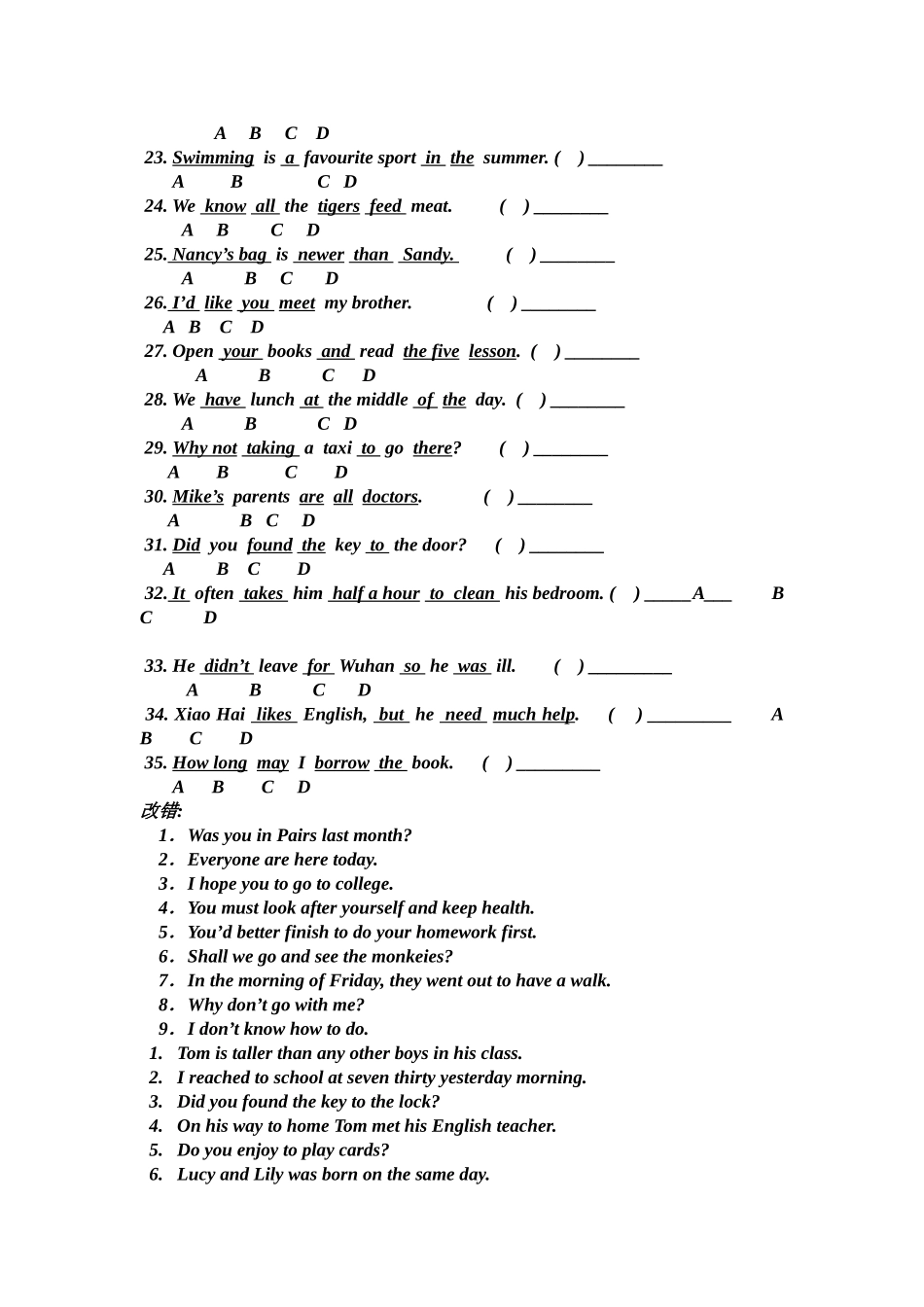 A B C D
23. Swimming is a favourite sport in the summer. ( ) ____
A B C D
24. We know all the tigers feed meat. ( ) ____
A B C D
25. Nancy's bag is newer than Sandy. ( ) ____
A B C D
26. I'd like you meet my brother. ( ) ____
A B C D
27. Open your books and read the five lesson. ( ) ____
A B C D
28. We have lunch at the middle of the day. ( ) ____
A B C D
29. Why not taking a taxi to go there? ( ) ____
A B C D
30. Mike's parents are all doctors. ( ) ____
A B C D
31. Did you found the key to the door? ( ) ____
A B C D
32. It often takes him half a hour to clean his bedroom. ( ) ____A____ B C D

33. He didn't leave for Wuhan so he was ill. ( ) ____
A B C D
34. Xiao Hai likes English, but he need much help. ( ) ____ A B C D
35. How long may I borrow the book. ( ) ____
A B C D
改错:
1. Was you in Pairs last month?
2. Everyone are here today.
3. I hope you to go to college.
4. You must look after yourself and keep health.
5. You'd better finish to do your homework first.
6. Shall we go and see the monkeies?
7. In the morning of Friday, they went out to have a walk.
8. Why don't go with me?
9. I don't know how to do.
1. Tom is taller than any other boys in his class.
2. I reached to school at seven thirty yesterday morning.
3. Did you found the key to the lock?
4. On his way to home Tom met his English teacher.
5. Do you enjoy to play cards?
6. Lucy and Lily was born on the same day.